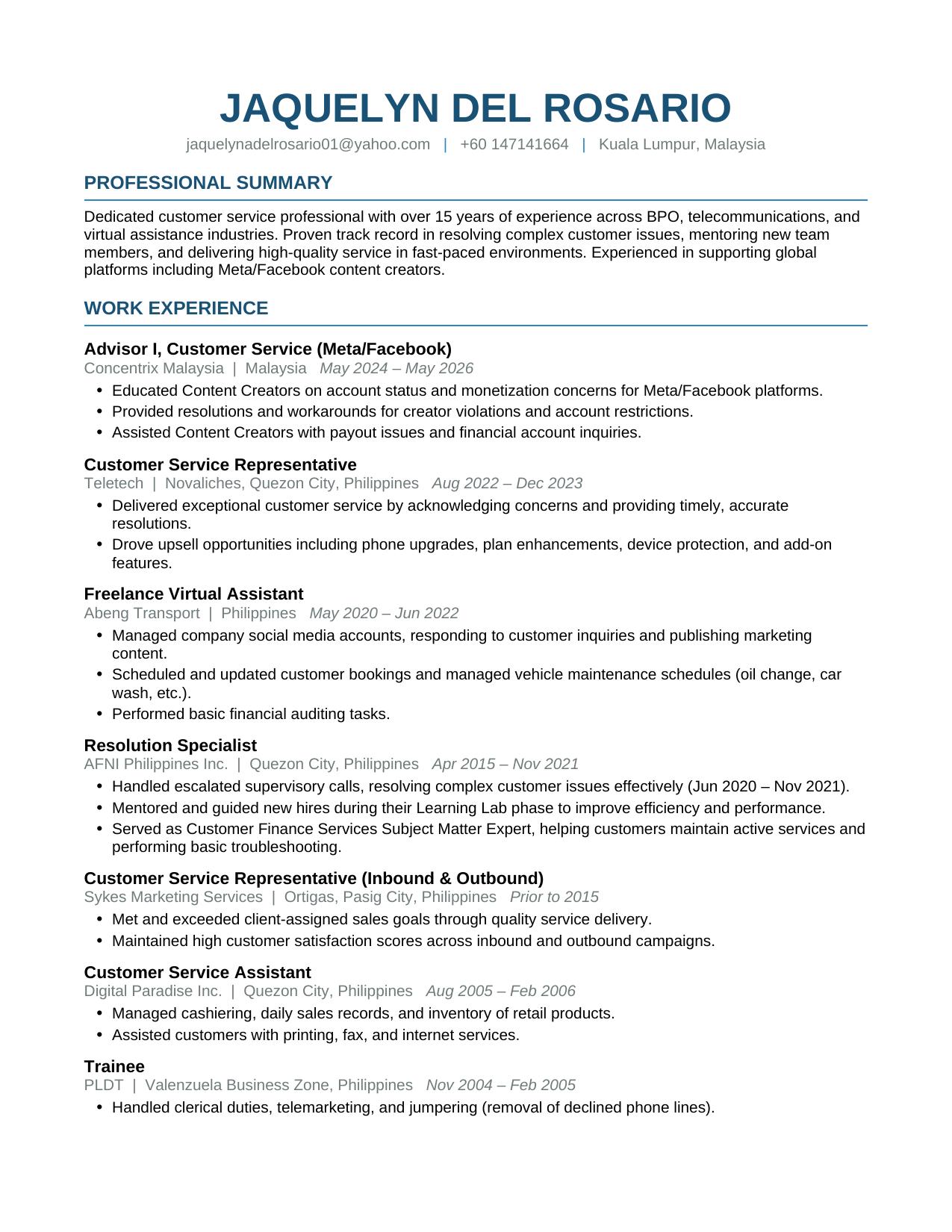 JAQUELYN DEL ROSARIO

jaquelynadelrosario01@yahoo.com | +60 147141664 | Kuala Lumpur, Malaysia

PROFESSIONAL SUMMARY

Dedicated customer service professional with over 15 years of experience across BPO, telecommunications, and virtual assistance industries. Proven track record in resolving complex customer issues, mentoring new team members, and delivering high-quality service in fast-paced environments. Experienced in supporting global platforms including Meta/Facebook content creators.

WORK EXPERIENCE

Advisor I, Customer Service (Meta/Facebook)
Concentrix Malaysia | Malaysia May 2024 – May 2026
• Educated Content Creators on account status and monetization concerns for Meta/Facebook platforms.
• Provided resolutions and workarounds for creator violations and account restrictions.
• Assisted Content Creators with payout issues and financial account inquiries.

Customer Service Representative
Teletech | Novaliches, Quezon City, Philippines Aug 2022 – Dec 2023
• Delivered exceptional customer service by acknowledging concerns and providing timely, accurate resolutions.
• Drove upsell opportunities including phone upgrades, plan enhancements, device protection, and add-on features.

Freelance Virtual Assistant
Abeng Transport | Philippines May 2020 – Jun 2022
• Managed company social media accounts, responding to customer inquiries and publishing marketing content.
• Scheduled and updated customer bookings and managed vehicle maintenance schedules (oil change, car wash, etc.).
• Performed basic financial auditing tasks.

Resolution Specialist
AFNI Philippines Inc. | Quezon City, Philippines Apr 2015 – Nov 2021
• Handled escalated supervisory calls, resolving complex customer issues effectively (Jun 2020 – Nov 2021).
• Mentored and guided new hires during their Learning Lab phase to improve efficiency and performance.
• Served as Customer Finance Services Subject Matter Expert, helping customers maintain active services and performing basic troubleshooting.

Customer Service Representative (Inbound & Outbound)
Sykes Marketing Services | Ortigas, Pasig City, Philippines Prior to 2015
• Met and exceeded client-assigned sales goals through quality service delivery.
• Maintained high customer satisfaction scores across inbound and outbound campaigns.

Customer Service Assistant
Digital Paradise Inc. | Quezon City, Philippines Aug 2005 – Feb 2006
• Managed cashiering, daily sales records, and inventory of retail products.
• Assisted customers with printing, fax, and internet services.

Trainee
PLDT | Valenzuela Business Zone, Philippines Nov 2004 – Feb 2005
• Handled clerical duties, telemarketing, and jumpering (removal of declined phone lines).